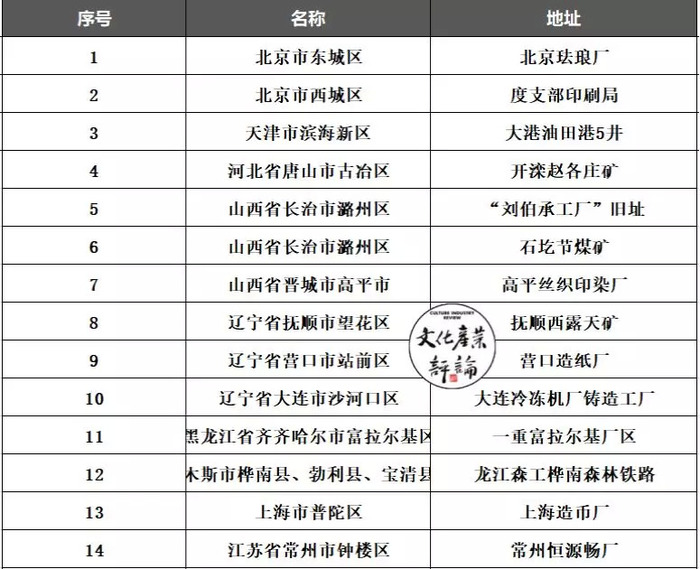 | 序号 | 名称 | 地址 |
|---|---|---|
| 1 | 北京市东城区 | 北京珐琅厂 |
| 2 | 北京市西城区 | 度支部印刷局 |
| 3 | 天津市滨海新区 | 大港油田港5井 |
| 4 | 河北省唐山市古冶区 | 开滦赵各庄矿 |
| 5 | 山西省长治市潞州区 | “刘伯承工厂”旧址 |
| 6 | 山西省长治市潞州区 | 石圪节煤矿 |
| 7 | 山西省晋城市高平市 | 高平丝织印染厂 |
| 8 | 辽宁省抚顺市望花区 | 抚顺西露天矿 |
| 9 | 辽宁省营口市站前区 | 营口造纸厂 |
| 10 | 辽宁省大连市沙河口区 | 大连冷冻机厂铸造工厂 |
| 11 | 黑龙江省齐齐哈尔市富拉尔基区 | 一重富拉尔基厂区 |
| 12 | 木斯市桦南县、勃利县、宝清县 | 龙江森工桦南森林铁路 |
| 13 | 上海市普陀区 | 上海造币厂 |
| 14 | 江苏省常州市钟楼区 | 常州恒源畅厂 |

CULTURE INDUSTRY REVIEW
文化產業評論